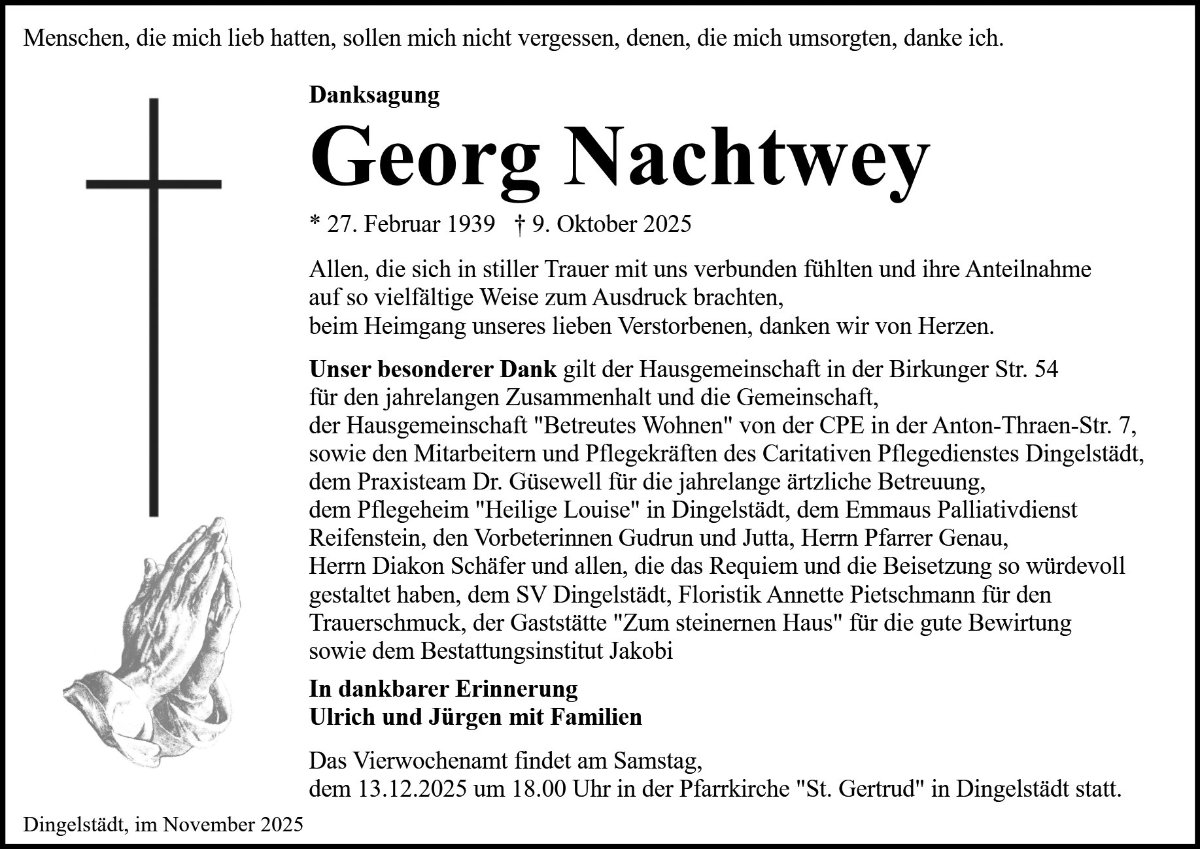 Menschen, die mich lieb hatten, sollen mich nicht vergessen, denen, die mich umsorgten, danke ich.

Danksagung

Georg Nachtwey

* 27. Februar 1939 † 9. Oktober 2025

Allen, die sich in stiller Trauer mit uns verbunden fühlten und ihre Anteilnahme auf so vielfältige Weise zum Ausdruck brachten, beim Heimgang unseres lieben Verstorbenen, danken wir von Herzen.

Unser besonderer Dank gilt der Hausgemeinschaft in der Birkunger Str. 54 für den jahrelangen Zusammenhalt und die Gemeinschaft, der Hausgemeinschaft "Betreutes Wohnen" von der CPE in der Anton-Thraen-Str. 7, sowie den Mitarbeitern und Pflegekräften des Caritativen Pflegedienstes Dingelstädt, dem Praxisteam Dr. Güsewell für die jahrelange ärztliche Betreuung, dem Pflegeheim "Heilige Louise" in Dingelstädt, dem Emmaus Palliativdienst Reifenstein, den Vorbeterinnen Gudrun und Jutta, Herrn Pfarrer Genau, Herrn Diakon Schäfer und allen, die das Requiem und die Beisetzung so würdevoll gestaltet haben, dem SV Dingelstädt, Floristik Annette Pietschmann für den Trauerschmuck, der Gaststätte "Zum steinernen Haus" für die gute Bewirtung sowie dem Bestattungsinstitut Jakobi

In dankbarer Erinnerung
Ulrich und Jürgen mit Familien

Das Vierwochenamt findet am Samstag, dem 13.12.2025 um 18.00 Uhr in der Pfarrkirche "St. Gertrud" in Dingelstädt statt.

Dingelstädt, im November 2025